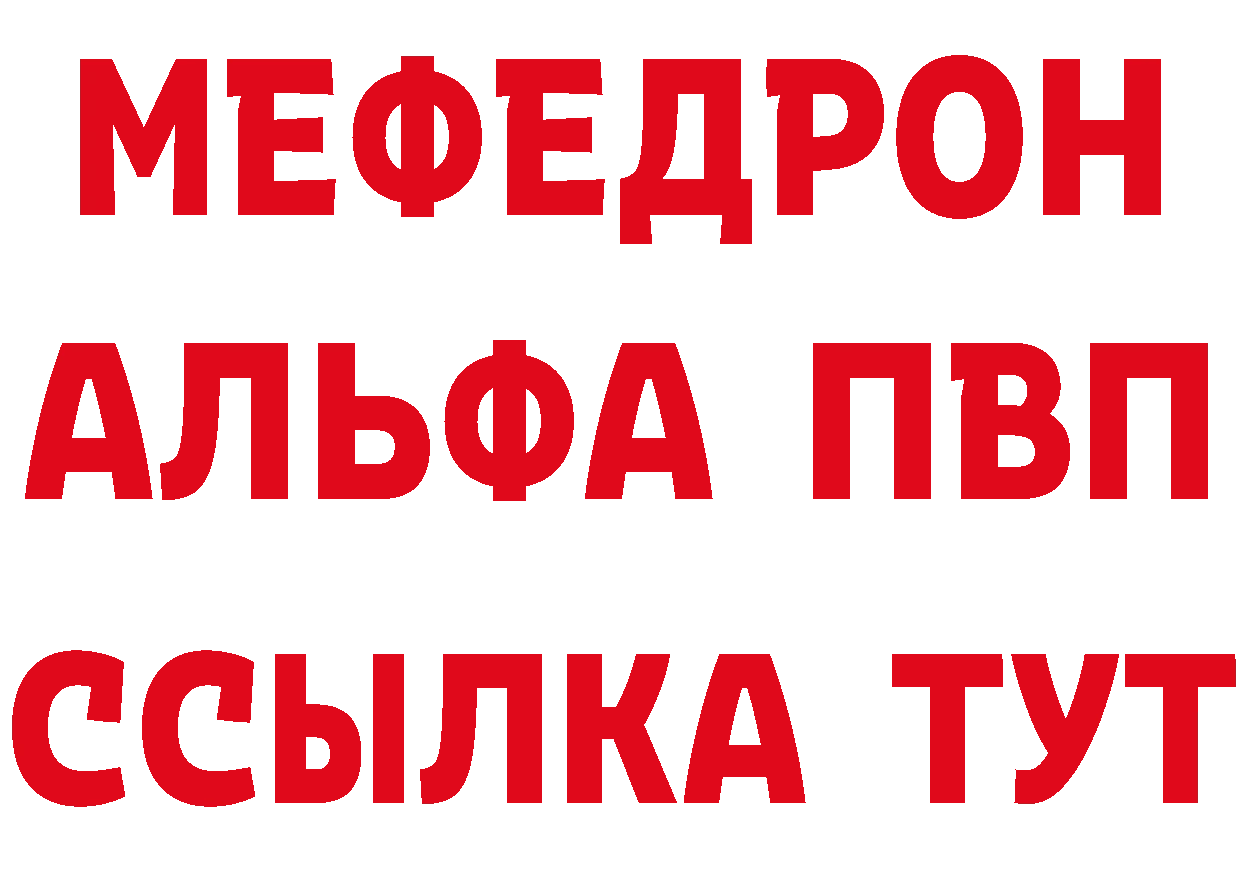 МЕФЕДРОН
АЛЬФА ПВП
ССЫЛКА ТУТ